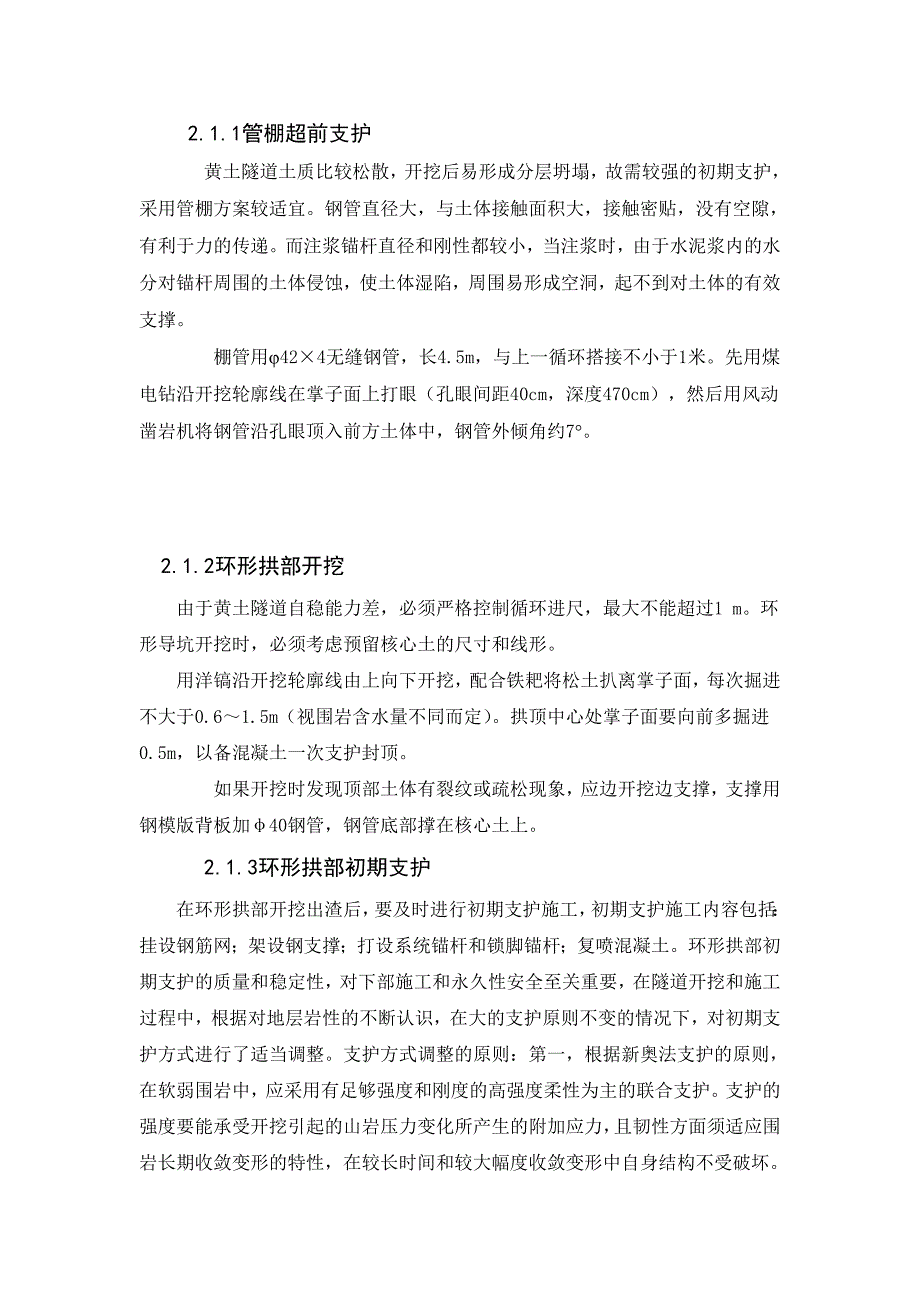 2.1.1管棚超前支护

黄土隧道土质比较松散，开挖后易形成分层坍塌，故需较强的初期支护，采用管棚方案较适宜。钢管直径大，与土体接触面积大，接触密贴，没有空隙，有利于力的传递。而注浆锚杆直径和刚性都较小，当注浆时，由于水泥浆内的水分对锚杆周围的土体侵蚀，使土体湿陷，周围易形成空洞，起不到对土体的有效支撑。

棚管用φ42×4无缝钢管，长4.5m，与上一循环搭接不小于1米。先用煤电钻沿开挖轮廓线在掌子面上打眼（孔眼间距40cm，深度470cm），然后用风动凿岩机将钢管沿孔眼顶入前方土体中，钢管外倾角约7°。

2.1.2环形拱部开挖

由于黄土隧道自稳能力差，必须严格控制循环进尺，最大不能超过1 m。环形导坑开挖时，必须考虑预留核心土的尺寸和线形。

用洋镐沿开挖轮廓线由上向下开挖，配合铁耙将松土扒离掌子面，每次掘进不大于0.6～1.5m（视围岩含水量不同而定）。拱顶中心处掌子面要向前多掘进0.5m，以备混凝土一次支护封顶。

如果开挖时发现顶部土体有裂纹或疏松现象，应边开挖边支撑，支撑用钢模版背板加φ40钢管，钢管底部撑在核心土上。

2.1.3环形拱部初期支护

在环形拱部开挖出渣后，要及时进行初期支护施工，初期支护施工内容包括：挂设钢筋网；架设钢支撑；打设系统锚杆和锁脚锚杆；复喷混凝土。环形拱部初期支护的质量和稳定性，对下部施工和永久性安全至关重要，在隧道开挖和施工过程中，根据对地层岩性的不断认识，在大的支护原则不变的情况下，对初期支护方式进行了适当调整。支护方式调整的原则：第一，根据新奥法支护的原则，在软弱围岩中，应采用有足够强度和刚度的高强度柔性为主的联合支护。支护的强度要能承受开挖引起的山岩压力变化所产生的附加应力，且韧性方面须适应围岩长期收敛变形的特性，在较长时间和较大幅度收敛变形中自身结构不受破坏。